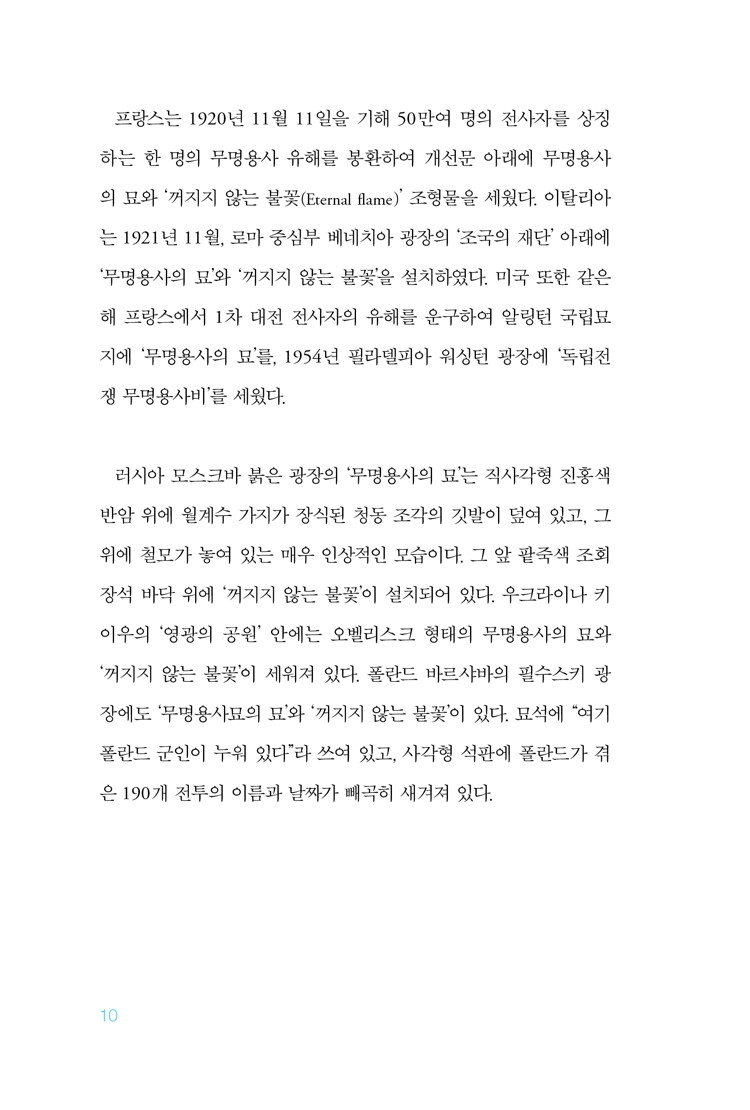 프랑스는 1920년 11월 11일을 기해 50만여 명의 전사자를 상징하는 한 명의 무명용사 유해를 봉환하여 개선문 아래에 무명용사의 묘와 '꺼지지 않는 불꽃(Eternal flame)' 조형물을 세웠다. 이탈리아는 1921년 11월, 로마 중심부 베네치아 광장의 '조국의 재단' 아래에 '무명용사의 묘'와 '꺼지지 않는 불꽃'을 설치하였다. 미국 또한 같은 해 프랑스에서 1차 대전 전사자의 유해를 운구하여 알링턴 국립묘지에 '무명용사의 묘'를, 1954년 필라델피아 워싱턴 광장에 '독립전쟁 무명용사비'를 세웠다.

러시아 모스크바 붉은 광장의 '무명용사의 묘'는 직사각형 진홍색 반암 위에 월계수 가지가 장식된 청동 조각의 깃발이 덮여 있고, 그 위에 철모가 놓여 있는 매우 인상적인 모습이다. 그 앞 팥죽색 조회장석 바닥 위에 '꺼지지 않는 불꽃'이 설치되어 있다. 우크라이나 키이우의 '영광의 공원' 안에는 오벨리스크 형태의 무명용사의 묘와 '꺼지지 않는 불꽃'이 세워져 있다. 폴란드 바르샤바의 필수스키 광장에도 '무명용사묘의 묘'와 '꺼지지 않는 불꽃'이 있다. 묘석에 "여기 폴란드 군인이 누워 있다"라 쓰여 있고, 사각형 석판에 폴란드가 겪은 190개 전투의 이름과 날짜가 빼곡히 새겨져 있다.

10